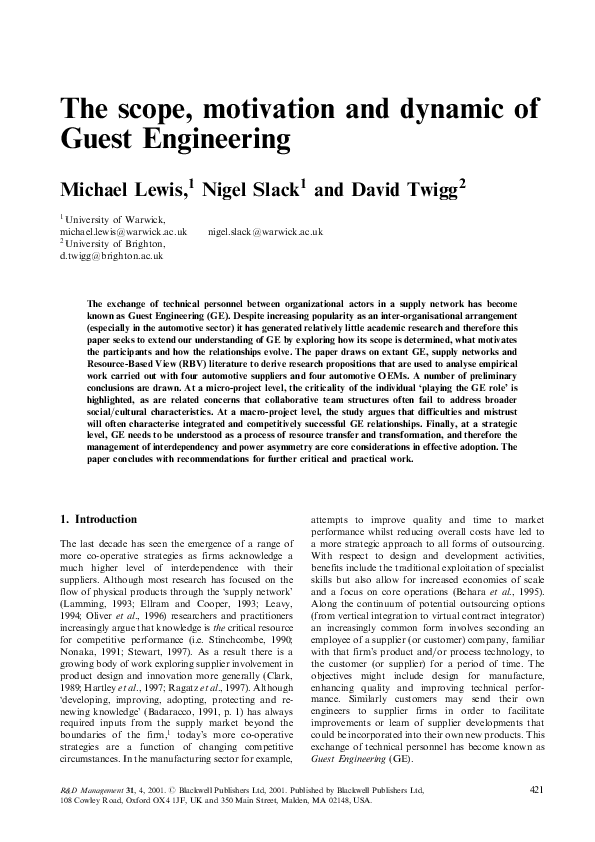 The scope, motivation and dynamic of Guest Engineering

Michael Lewis,$^1$ Nigel Slack$^1$ and David Twigg$^2$

$^1$ University of Warwick, michael.lewis@warwick.ac.uk nigel.slack@warwick.ac.uk
$^2$ University of Brighton, d.twigg@brighton.ac.uk

The exchange of technical personnel between organizational actors in a supply network has become known as Guest Engineering (GE). Despite increasing popularity as an inter-organisational arrangement (especially in the automotive sector) it has generated relatively little academic research and therefore this paper seeks to extend our understanding of GE by exploring how its scope is determined, what motivates the participants and how the relationships evolve. The paper draws on extant GE, supply networks and Resource-Based View (RBV) literature to derive research propositions that are used to analyse empirical work carried out with four automotive suppliers and four automotive OEMs. A number of preliminary conclusions are drawn. At a micro-project level, the criticality of the individual 'playing the GE role' is highlighted, as are related concerns that collaborative team structures often fail to address broader social/cultural characteristics. At a macro-project level, the study argues that difficulties and mistrust will often characterise integrated and competitively successful GE relationships. Finally, at a strategic level, GE needs to be understood as a process of resource transfer and transformation, and therefore the management of interdependency and power asymmetry are core considerations in effective adoption. The paper concludes with recommendations for further critical and practical work.

1. Introduction

The last decade has seen the emergence of a range of more co-operative strategies as firms acknowledge a much higher level of interdependence with their suppliers. Although most research has focused on the flow of physical products through the 'supply network' (Lamming, 1993; Ellram and Cooper, 1993; Leavy, 1994; Oliver et al., 1996) researchers and practitioners increasingly argue that knowledge is the critical resource for competitive performance (i.e. Stinchcombe, 1990; Nonaka, 1991; Stewart, 1997). As a result there is a growing body of work exploring supplier involvement in product design and innovation more generally (Clark, 1989; Hartley et al., 1997; Ragatz et al., 1997). Although 'developing, improving, adopting, protecting and renewing knowledge' (Badaracco, 1991, p. 1) has always required inputs from the supply market beyond the boundaries of the firm,$^1$ today's more co-operative strategies are a function of changing competitive circumstances. In the manufacturing sector for example, attempts to improve quality and time to market performance whilst reducing overall costs have led to a more strategic approach to all forms of outsourcing. With respect to design and development activities, benefits include the traditional exploitation of specialist skills but also allow for increased economies of scale and a focus on core operations (Behara et al., 1995). Along the continuum of potential outsourcing options (from vertical integration to virtual contract integrator) an increasingly common form involves seconding an employee of a supplier (or customer) company, familiar with that firm's product and/or process technology, to the customer (or supplier) for a period of time. The objectives might include design for manufacture, enhancing quality and improving technical performance. Similarly customers may send their own engineers to supplier firms in order to facilitate improvements or learn of supplier developments that could be incorporated into their own new products. This exchange of technical personnel has become known as Guest Engineering (GE).

R&D Management 31, 4, 2001. © Blackwell Publishers Ltd, 2001. Published by Blackwell Publishers Ltd, 108 Cowley Road, Oxford OX4 1JF, UK and 350 Main Street, Malden, MA 02148, USA.

421